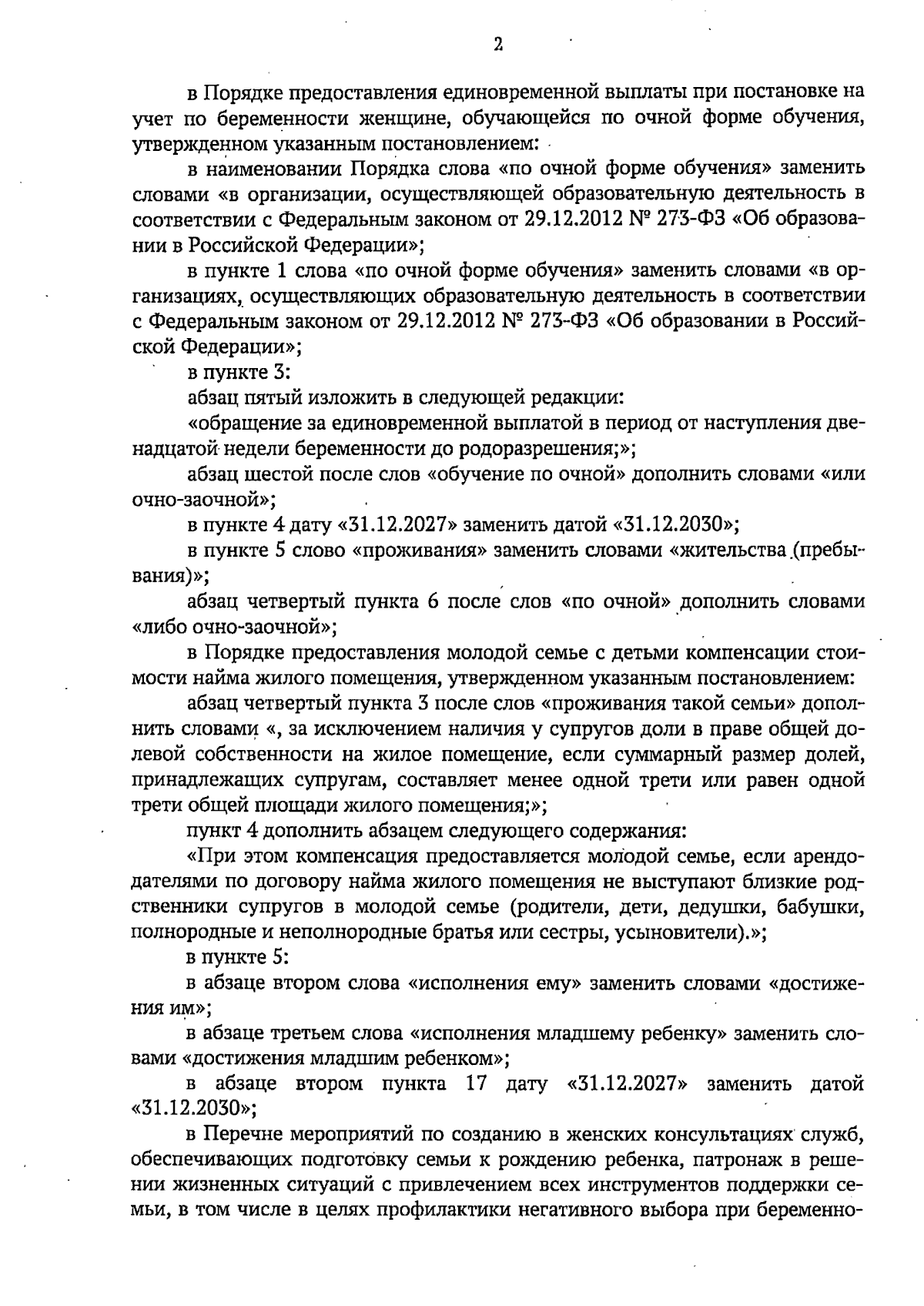 2

в Порядке предоставления единовременной выплаты при постановке на учет по беременности женщине, обучающейся по очной форме обучения, утвержденном указанным постановлением:

в наименовании Порядка слова «по очной форме обучения» заменить словами «в организации, осуществляющей образовательную деятельность в соответствии с Федеральным законом от 29.12.2012 № 273-ФЗ «Об образовании в Российской Федерации»;

в пункте 1 слова «по очной форме обучения» заменить словами «в организациях, осуществляющих образовательную деятельность в соответствии с Федеральным законом от 29.12.2012 № 273-ФЗ «Об образовании в Российской Федерации»;

в пункте 3:

абзац пятый изложить в следующей редакции:

«обращение за единовременной выплатой в период от наступления двенадцатой недели беременности до родоразрешения;»;

абзац шестой после слов «обучение по очной» дополнить словами «или очно-заочной»;

в пункте 4 дату «31.12.2027» заменить датой «31.12.2030»;

в пункте 5 слово «проживания» заменить словами «жительства (пребывания)»;

абзац четвертый пункта 6 после слов «по очной» дополнить словами «либо очно-заочной»;

в Порядке предоставления молодой семье с детьми компенсации стоимости найма жилого помещения, утвержденном указанным постановлением:

абзац четвертый пункта 3 после слов «проживания такой семьи» дополнить словами «, за исключением наличия у супругов доли в праве общей долевой собственности на жилое помещение, если суммарный размер долей, принадлежащих супругам, составляет менее одной трети или равен одной трети общей площади жилого помещения;»;

пункт 4 дополнить абзацем следующего содержания:

«При этом компенсация предоставляется молодой семье, если арендодателями по договору найма жилого помещения не выступают близкие родственники супругов в молодой семье (родители, дети, дедушки, бабушки, полнородные и неполнородные братья или сестры, усыновители).»;

в пункте 5:

в абзаце втором слова «исполнения ему» заменить словами «достижения им»;

в абзаце третьем слова «исполнения младшему ребенку» заменить словами «достижения младшим ребенком»;

в абзаце втором пункта 17 дату «31.12.2027» заменить датой «31.12.2030»;

в Перечне мероприятий по созданию в женских консультациях служб, обеспечивающих подготовку семьи к рождению ребенка, патронаж в решении жизненных ситуаций с привлечением всех инструментов поддержки семьи, в том числе в целях профилактики негативного выбора при беременно-